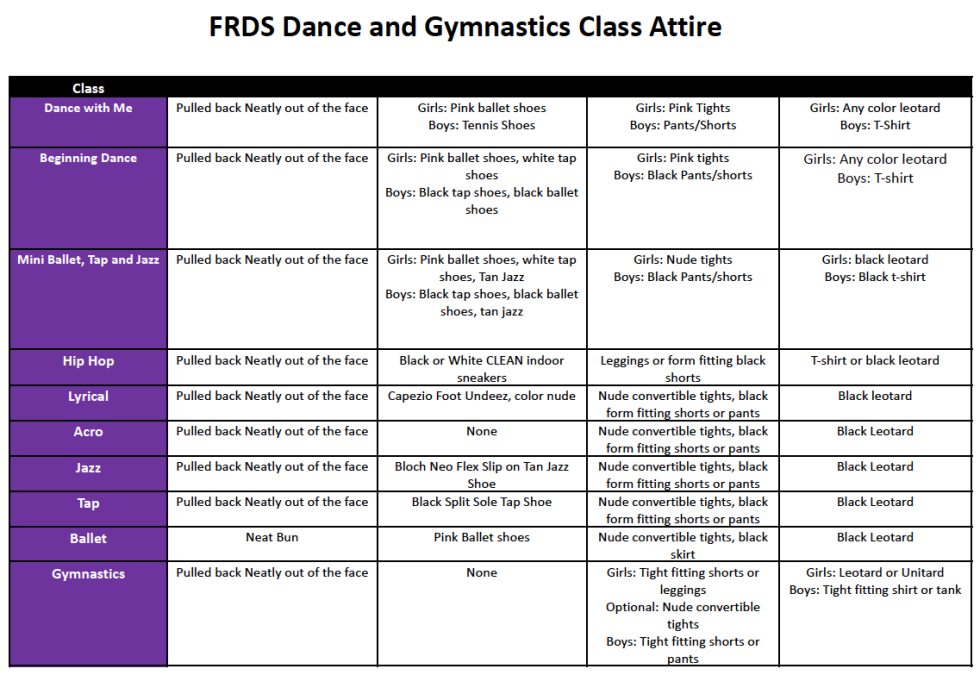 FRDS Dance and Gymnastics Class Attire

| Class | | | | |
|---|---|---|---|---|
| Dance with Me | Pulled back Neatly out of the face | Girls: Pink ballet shoes Boys: Tennis Shoes | Girls: Pink Tights Boys: Pants/Shorts | Girls: Any color leotard Boys: T-Shirt |
| Beginning Dance | Pulled back Neatly out of the face | Girls: Pink ballet shoes, white tap shoes Boys: Black tap shoes, black ballet shoes | Girls: Pink tights Boys: Black Pants/shorts | Girls: Any color leotard Boys: T-shirt |
| Mini Ballet, Tap and Jazz | Pulled back Neatly out of the face | Girls: Pink ballet shoes, white tap shoes, Tan Jazz Boys: Black tap shoes, black ballet shoes, tan jazz | Girls: Nude tights Boys: Black Pants/shorts | Girls: black leotard Boys: Black t-shirt |
| Hip Hop | Pulled back Neatly out of the face | Black or White CLEAN indoor sneakers | Leggings or form fitting black shorts | T-shirt or black leotard |
| Lyrical | Pulled back Neatly out of the face | Capezio Foot Undeez, color nude | Nude convertible tights, black form fitting shorts or pants | Black leotard |
| Acro | Pulled back Neatly out of the face | None | Nude convertible tights, black form fitting shorts or pants | Black Leotard |
| Jazz | Pulled back Neatly out of the face | Bloch Neo Flex Slip on Tan Jazz Shoe | Nude convertible tights, black form fitting shorts or pants | Black Leotard |
| Tap | Pulled back Neatly out of the face | Black Split Sole Tap Shoe | Nude convertible tights, black form fitting shorts or pants | Black Leotard |
| Ballet | Neat Bun | Pink Ballet shoes | Nude convertible tights, black skirt | Black Leotard |
| Gymnastics | Pulled back Neatly out of the face | None | Girls: Tight fitting shorts or leggings Optional: Nude convertible tights Boys: Tight fitting shorts or pants | Girls: Leotard or Unitard Boys: Tight fitting shirt or tank |